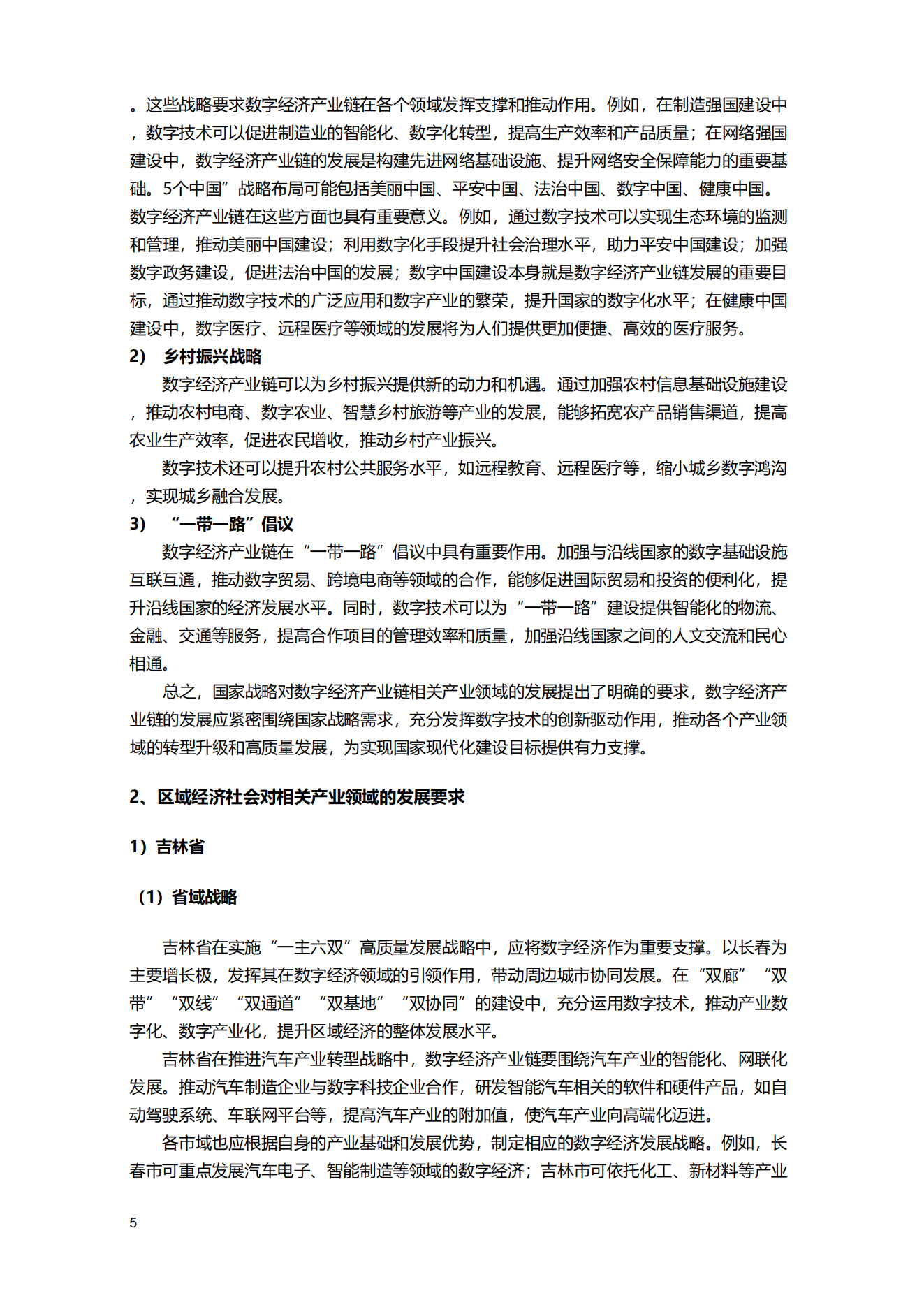 。这些战略要求数字经济产业链在各个领域发挥支撑和推动作用。例如，在制造强国建设中，数字技术可以促进制造业的智能化、数字化转型，提高生产效率和产品质量；在网络强国建设中，数字经济产业链的发展是构建先进网络基础设施、提升网络安全保障能力的重要基础。5个中国”战略布局可能包括美丽中国、平安中国、法治中国、数字中国、健康中国。数字经济产业链在这些方面也具有重要意义。例如，通过数字技术可以实现生态环境的监测和管理，推动美丽中国建设；利用数字化手段提升社会治理水平，助力平安中国建设；加强数字政务建设，促进法治中国的发展；数字中国建设本身就是数字经济产业链发展的重要目标，通过推动数字技术的广泛应用和数字产业的繁荣，提升国家的数字化水平；在健康中国建设中，数字医疗、远程医疗等领域的发展将为人们提供更加便捷、高效的医疗服务。

2） 乡村振兴战略

数字经济产业链可以为乡村振兴提供新的动力和机遇。通过加强农村信息基础设施建设，推动农村电商、数字农业、智慧乡村旅游等产业的发展，能够拓宽农产品销售渠道，提高农业生产效率，促进农民增收，推动乡村产业振兴。

数字技术还可以提升农村公共服务水平，如远程教育、远程医疗等，缩小城乡数字鸿沟，实现城乡融合发展。

3） “一带一路”倡议

数字经济产业链在“一带一路”倡议中具有重要作用。加强与沿线国家的数字基础设施互联互通，推动数字贸易、跨境电商等领域的合作，能够促进国际贸易和投资的便利化，提升沿线国家的经济发展水平。同时，数字技术可以为“一带一路”建设提供智能化的物流、金融、交通等服务，提高合作项目的管理效率和质量，加强沿线国家之间的人文交流和民心相通。

总之，国家战略对数字经济产业链相关产业领域的发展提出了明确的要求，数字经济产业链的发展应紧密围绕国家战略需求，充分发挥数字技术的创新驱动作用，推动各个产业领域的转型升级和高质量发展，为实现国家现代化建设目标提供有力支撑。

2、区域经济社会对相关产业领域的发展要求

1）吉林省

（1）省域战略

吉林省在实施“一主六双”高质量发展战略中，应将数字经济作为重要支撑。以长春为主要增长极，发挥其在数字经济领域的引领作用，带动周边城市协同发展。在“双廊”“双带”“双线”“双通道”“双基地”“双协同”的建设中，充分运用数字技术，推动产业数字化、数字产业化，提升区域经济的整体发展水平。

吉林省在推进汽车产业转型战略中，数字经济产业链要围绕汽车产业的智能化、网联化发展。推动汽车制造企业与数字科技企业合作，研发智能汽车相关的软件和硬件产品，如自动驾驶系统、车联网平台等，提高汽车产业的附加值，使汽车产业向高端化迈进。

各市域也应根据自身的产业基础和发展优势，制定相应的数字经济发展战略。例如，长春市可重点发展汽车电子、智能制造等领域的数字经济；吉林市可依托化工、新材料等产业

5